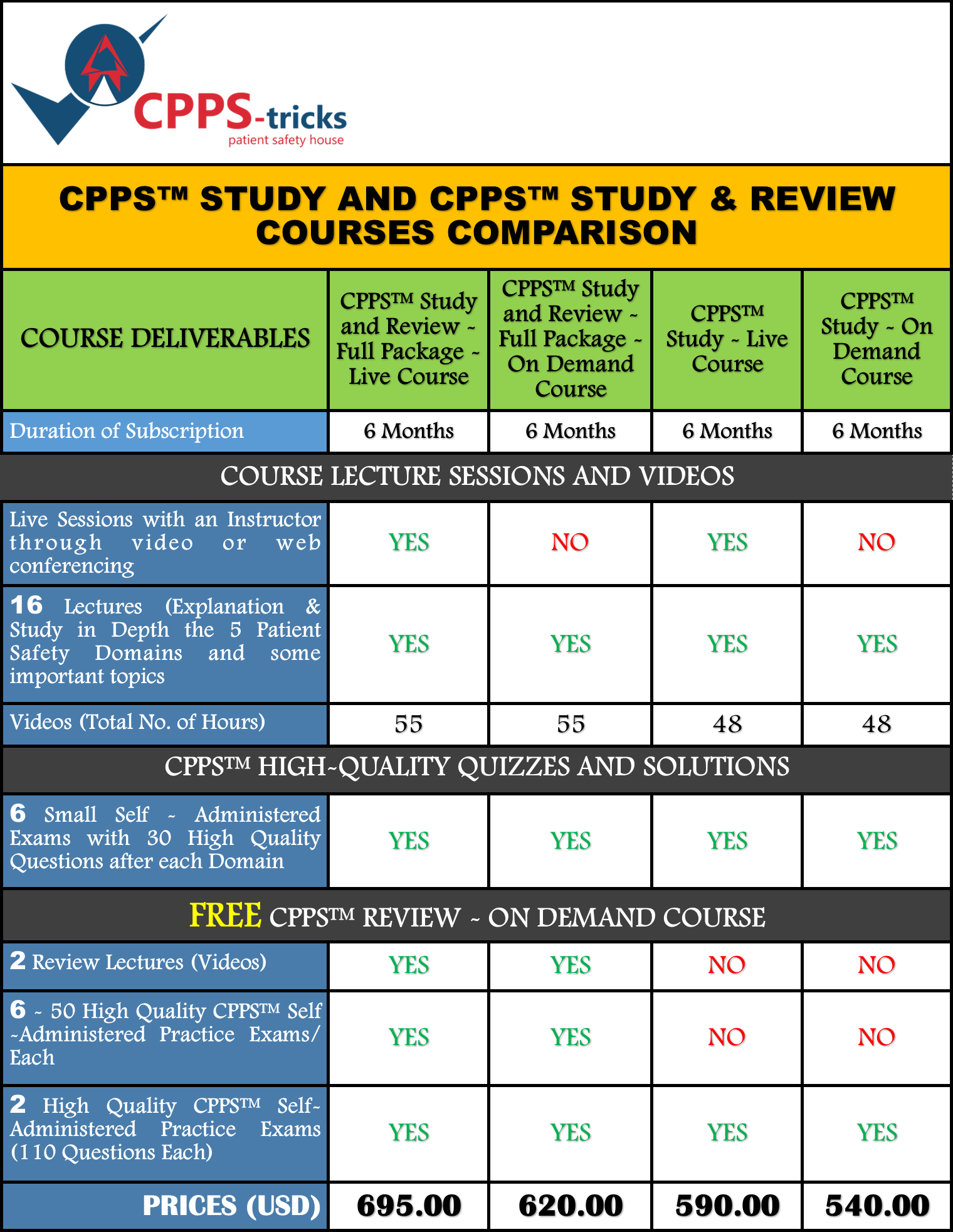 CPPS-tricks
patient safety house

CPPS™ STUDY AND CPPS™ STUDY & REVIEW COURSES COMPARISON

| COURSE DELIVERABLES | CPPS™ Study and Review - Full Package - Live Course | CPPS™ Study and Review - Full Package - On Demand Course | CPPS™ Study - Live Course | CPPS™ Study - On Demand Course |
|---|---|---|---|---|
| Duration of Subscription | 6 Months | 6 Months | 6 Months | 6 Months |
| COURSE LECTURE SESSIONS AND VIDEOS | | | | |
| Live Sessions with an Instructor through video or web conferencing | YES | NO | YES | NO |
| 16 Lectures (Explanation & Study in Depth the 5 Patient Safety Domains and some important topics | YES | YES | YES | YES |
| Videos (Total No. of Hours) | 55 | 55 | 48 | 48 |
| CPPS™ HIGH-QUALITY QUIZZES AND SOLUTIONS | | | | |
| 6 Small Self - Administered Exams with 30 High Quality Questions after each Domain | YES | YES | YES | YES |
| FREE CPPS™ REVIEW - ON DEMAND COURSE | | | | |
| 2 Review Lectures (Videos) | YES | YES | NO | NO |
| 6 - 50 High Quality CPPS™ Self -Administered Practice Exams/ Each | YES | YES | NO | NO |
| 2 High Quality CPPS™ Self-Administered Practice Exams (110 Questions Each) | YES | YES | YES | YES |
| PRICES (USD) | 695.00 | 620.00 | 590.00 | 540.00 |